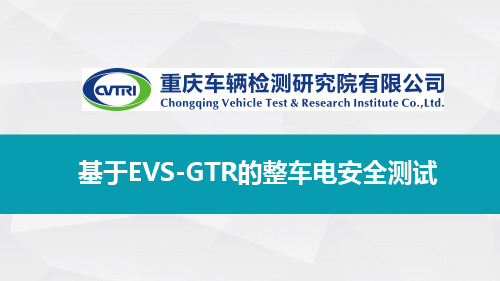 CVTRI

重庆车辆检测研究院有限公司
Chongqing Vehicle Test & Research Institute Co.,Ltd.

基于EVS-GTR的整车电安全测试